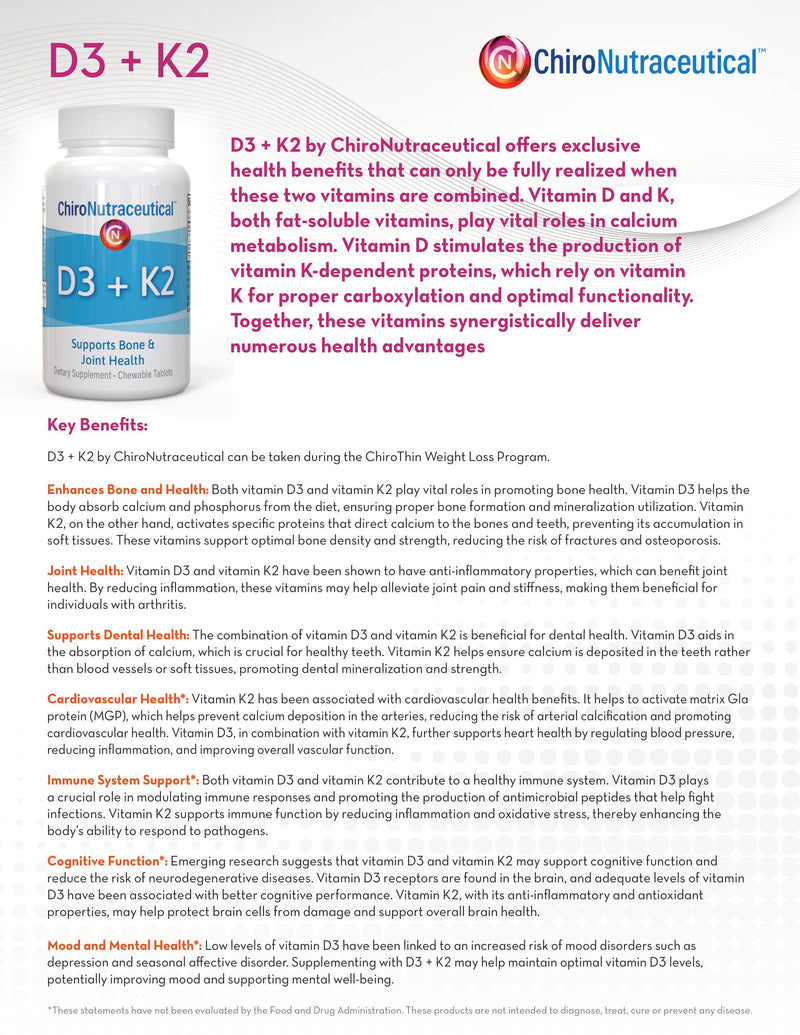 D3 + K2

ChiroNutraceutical™

ChiroNutraceutical™

D3 + K2

Supports Bone & Joint Health

Dietary Supplement • Chewable Tablets

D3 + K2 by ChiroNutraceutical offers exclusive health benefits that can only be fully realized when these two vitamins are combined. Vitamin D and K, both fat-soluble vitamins, play vital roles in calcium metabolism. Vitamin D stimulates the production of vitamin K-dependent proteins, which rely on vitamin K for proper carboxylation and optimal functionality. Together, these vitamins synergistically deliver numerous health advantages

Key Benefits:

D3 + K2 by ChiroNutraceutical can be taken during the ChiroThin Weight Loss Program.

Enhances Bone and Health: Both vitamin D3 and vitamin K2 play vital roles in promoting bone health. Vitamin D3 helps the body absorb calcium and phosphorus from the diet, ensuring proper bone formation and mineralization utilization. Vitamin K2, on the other hand, activates specific proteins that direct calcium to the bones and teeth, preventing its accumulation in soft tissues. These vitamins support optimal bone density and strength, reducing the risk of fractures and osteoporosis.

Joint Health: Vitamin D3 and vitamin K2 have been shown to have anti-inflammatory properties, which can benefit joint health. By reducing inflammation, these vitamins may help alleviate joint pain and stiffness, making them beneficial for individuals with arthritis.

Supports Dental Health: The combination of vitamin D3 and vitamin K2 is beneficial for dental health. Vitamin D3 aids in the absorption of calcium, which is crucial for healthy teeth. Vitamin K2 helps ensure calcium is deposited in the teeth rather than blood vessels or soft tissues, promoting dental mineralization and strength.

Cardiovascular Health*: Vitamin K2 has been associated with cardiovascular health benefits. It helps to activate matrix Gla protein (MGP), which helps prevent calcium deposition in the arteries, reducing the risk of arterial calcification and promoting cardiovascular health. Vitamin D3, in combination with vitamin K2, further supports heart health by regulating blood pressure, reducing inflammation, and improving overall vascular function.

Immune System Support*: Both vitamin D3 and vitamin K2 contribute to a healthy immune system. Vitamin D3 plays a crucial role in modulating immune responses and promoting the production of antimicrobial peptides that help fight infections. Vitamin K2 supports immune function by reducing inflammation and oxidative stress, thereby enhancing the body's ability to respond to pathogens.

Cognitive Function*: Emerging research suggests that vitamin D3 and vitamin K2 may support cognitive function and reduce the risk of neurodegenerative diseases. Vitamin D3 receptors are found in the brain, and adequate levels of vitamin D3 have been associated with better cognitive performance. Vitamin K2, with its anti-inflammatory and antioxidant properties, may help protect brain cells from damage and support overall brain health.

Mood and Mental Health*: Low levels of vitamin D3 have been linked to an increased risk of mood disorders such as depression and seasonal affective disorder. Supplementing with D3 + K2 may help maintain optimal vitamin D3 levels, potentially improving mood and supporting mental well-being.

*These statements have not been evaluated by the Food and Drug Administration. These products are not intended to diagnose, treat, cure or prevent any disease.